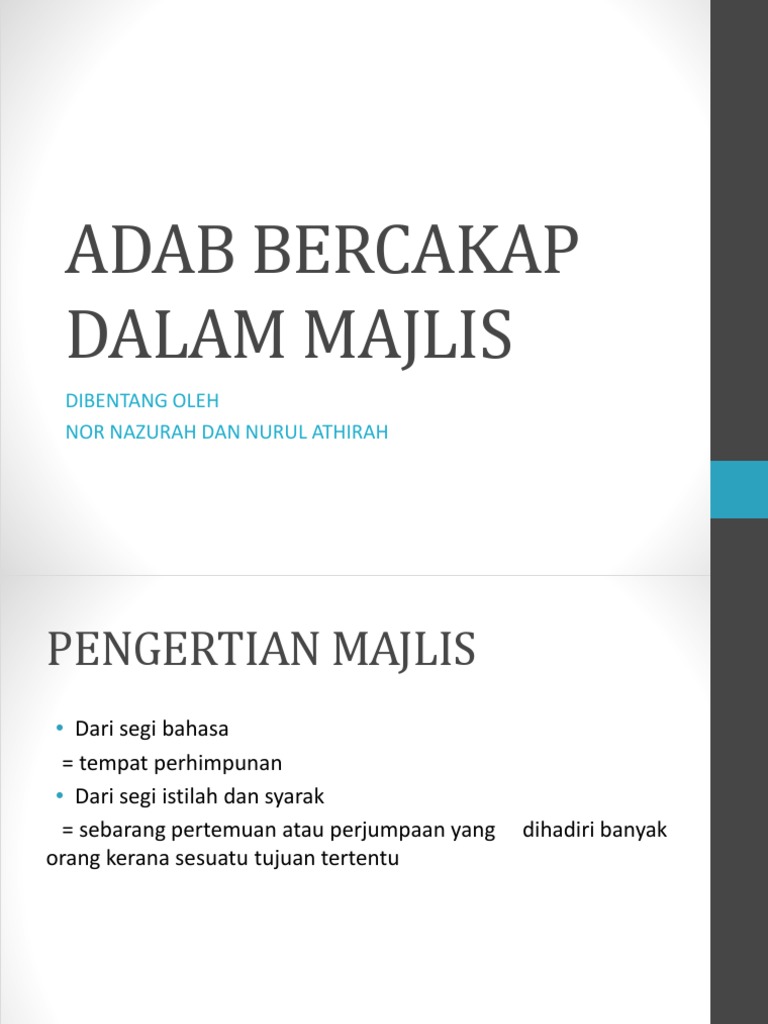 ADAB BERCAKAP DALAM MAJLIS

DIBENTANG OLEH
NOR NAZURAH DAN NURUL ATHIRAH

PENGERTIAN MAJLIS

• Dari segi bahasa
= tempat perhimpunan
• Dari segi istilah dan syarak
= sebarang pertemuan atau perjumpaan yang dihadiri banyak orang kerana sesuatu tujuan tertentu